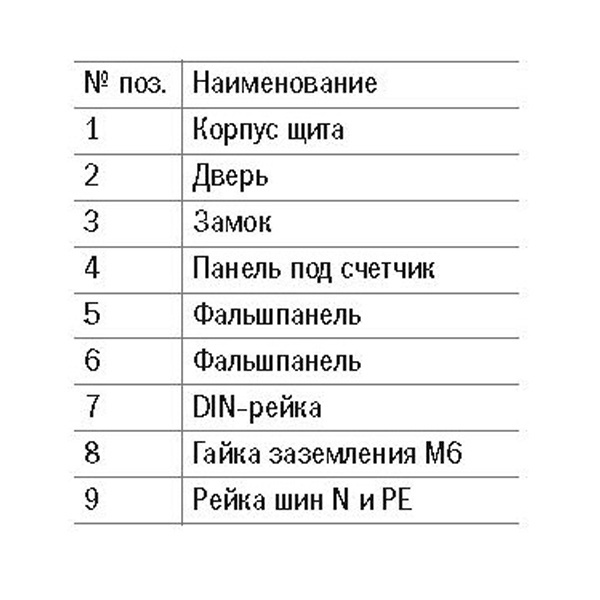 | № поз. | Наименование |
|---|---|
| 1 | Корпус щита |
| 2 | Дверь |
| 3 | Замок |
| 4 | Панель под счетчик |
| 5 | Фальшпанель |
| 6 | Фальшпанель |
| 7 | DIN-рейка |
| 8 | Гайка заземления М6 |
| 9 | Рейка шин N и PE |